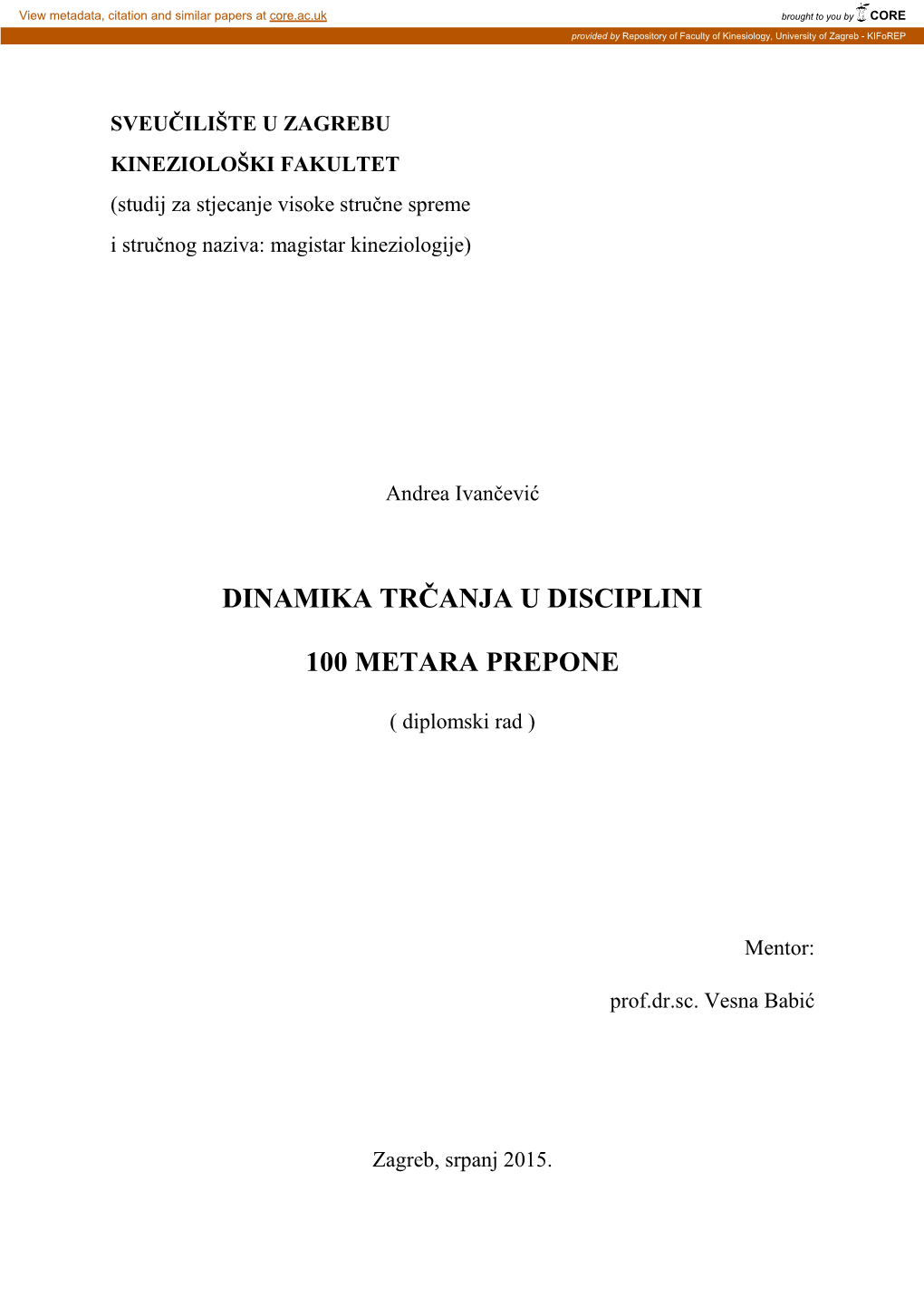 View metadata, citation and similar papers at core.ac.uk

brought to you by CORE

provided by Repository of Faculty of Kinesiology, University of Zagreb - KIFoREP

SVEUČILIŠTE U ZAGREBU
KINEZIOLOŠKI FAKULTET
(studij za stjecanje visoke stručne spreme
i stručnog naziva: magistar kineziologije)

Andrea Ivančević

DINAMIKA TRČANJA U DISCIPLINI

100 METARA PREPONE

( diplomski rad )

Mentor:

prof.dr.sc. Vesna Babić

Zagreb, srpanj 2015.